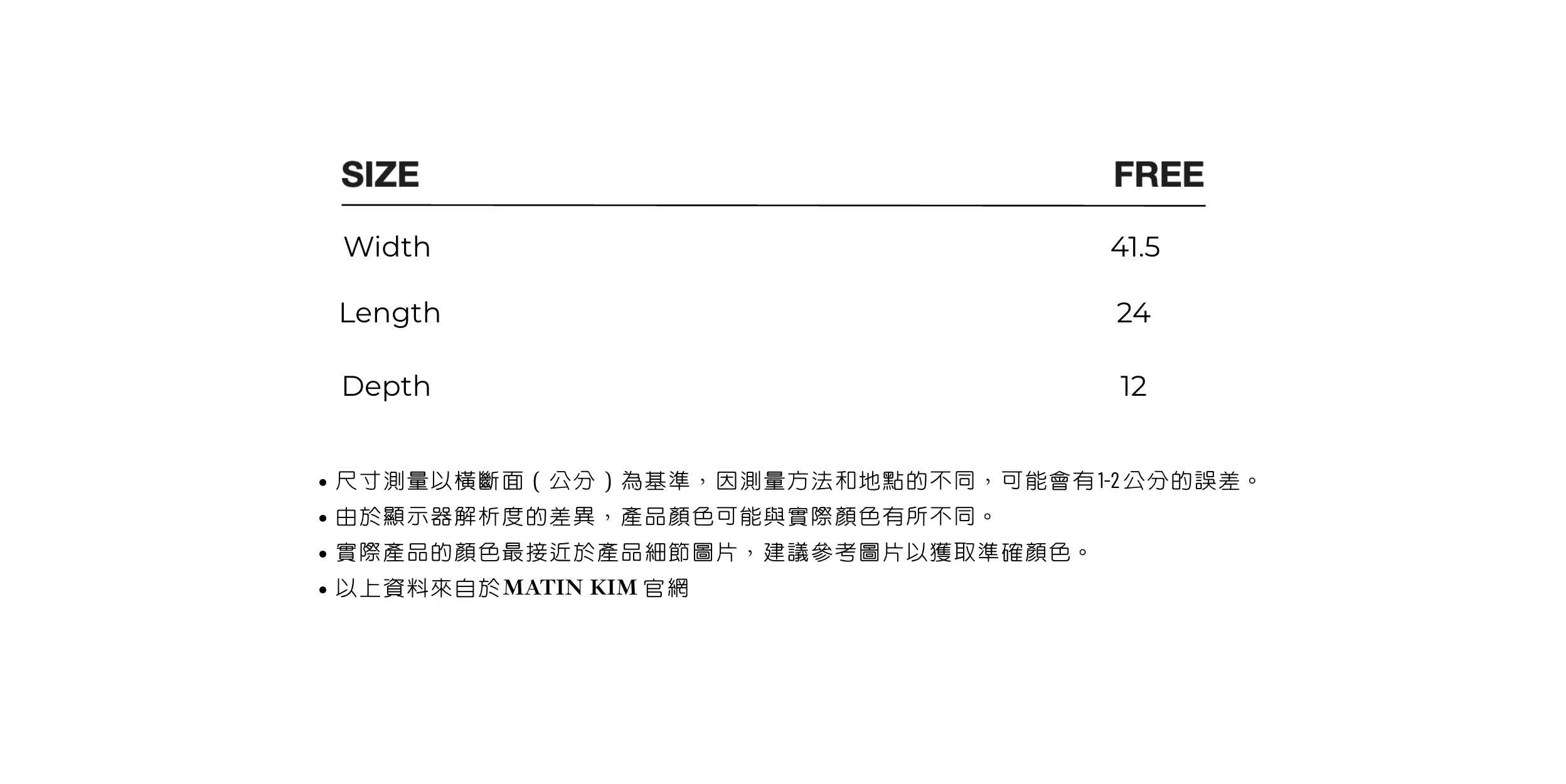 | SIZE | FREE |
|---|---|
| Width | 41.5 |
| Length | 24 |
| Depth | 12 |

• 尺寸測量以橫斷面（公分）為基準，因測量方法和地點的不同，可能會有1-2公分的誤差。
• 由於顯示器解析度的差異，產品顏色可能與實際顏色有所不同。
• 實際產品的顏色最接近於產品細節圖片，建議參考圖片以獲取準確顏色。
• 以上資料來自於MATIN KIM官網